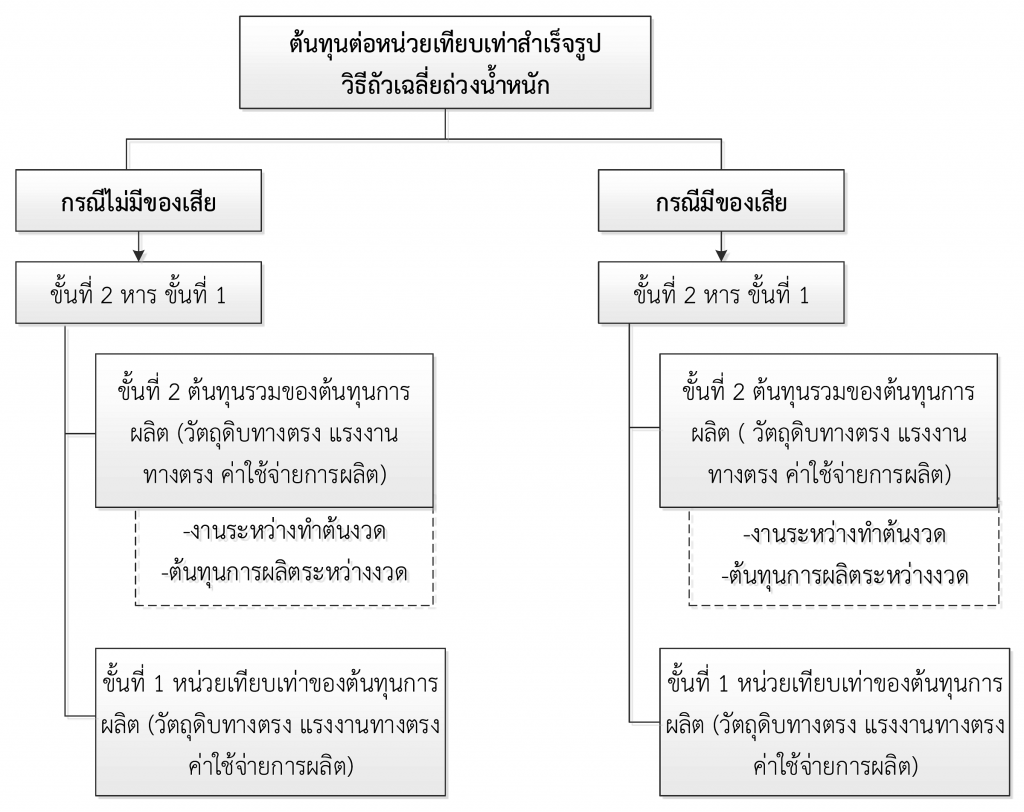 ต้นทุนต่อหน่วยเทียบเท่าสำเร็จรูป
วิธีถัวเฉลี่ยถ่วงน้ำหนัก

กรณีไม่มีของเสีย

ขั้นที่ 2 หาร ขั้นที่ 1

ขั้นที่ 2 ต้นทุนรวมของต้นทุนการผลิต (วัตถุดิบทางตรง แรงงานทางตรง ค่าใช้จ่ายการผลิต)

-งานระหว่างทำต้นงวด
-ต้นทุนการผลิตระหว่างงวด

ขั้นที่ 1 หน่วยเทียบเท่าของต้นทุนการผลิต (วัตถุดิบทางตรง แรงงานทางตรง ค่าใช้จ่ายการผลิต)

กรณีมีของเสีย

ขั้นที่ 2 หาร ขั้นที่ 1

ขั้นที่ 2 ต้นทุนรวมของต้นทุนการผลิต ( วัตถุดิบทางตรง แรงงานทางตรง ค่าใช้จ่ายการผลิต)

-งานระหว่างทำต้นงวด
-ต้นทุนการผลิตระหว่างงวด

ขั้นที่ 1 หน่วยเทียบเท่าของต้นทุนการผลิต (วัตถุดิบทางตรง แรงงานทางตรง ค่าใช้จ่ายการผลิต)